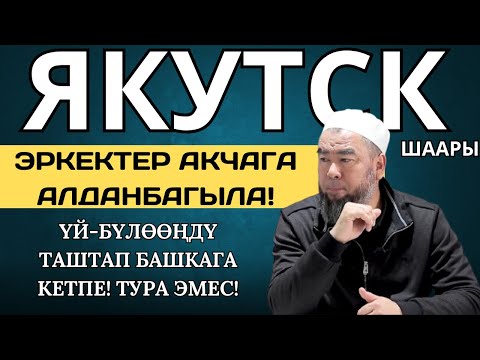 ЯКУТСК
ШААРЫ

ЭРКЕКТЕР АКЧАГА АЛДАНБАГЫЛА!

ҮЙ-БҮЛӨӨҢДҮ ТАШТАП БАШКАГА КЕТПЕ! ТУРА ЭМЕС!